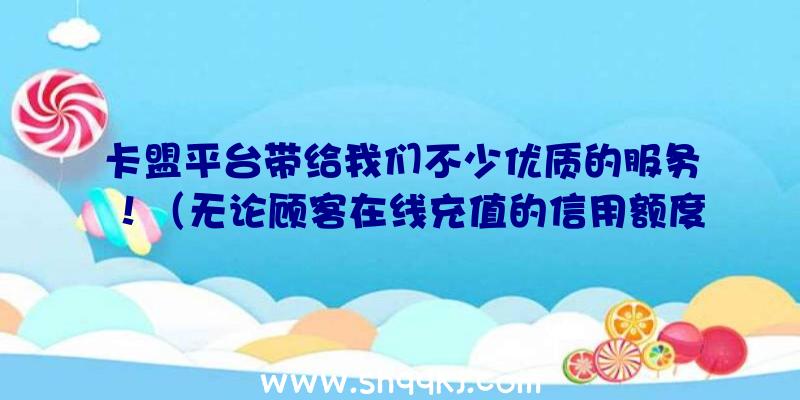 卡盟平台带给我们不少优质的服务！（无论顾客在线充值的信用额度

www.shqqkj.com